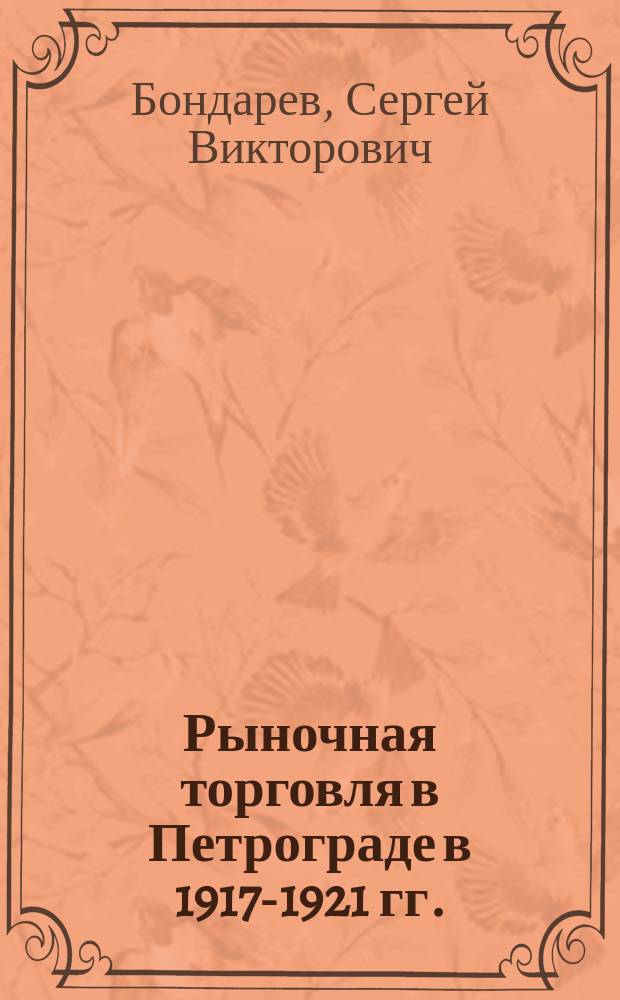 Бондарев, Сергей Викторович

Рыночная торговля в Петрограде в 1917-1921 гг.